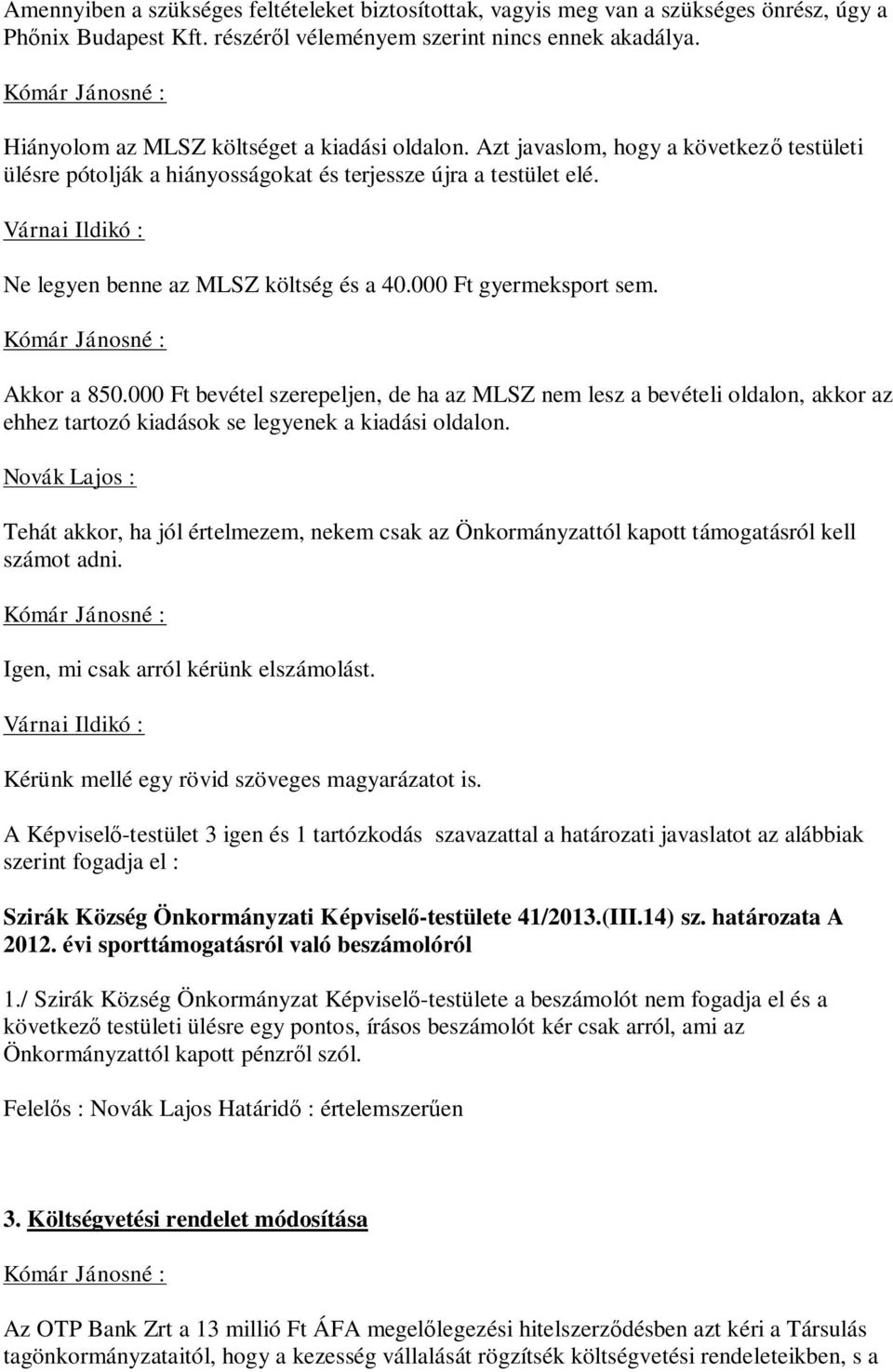 Amennyiben a szükséges feltételeket biztosítottak, vagyis meg van a szükséges önrész, úgy a Phőnix Budapest Kft. részéről véleményem szerint nincs ennek akadálya.

Kómár Jánosné :

Hiányolom az MLSZ költséget a kiadási oldalon. Azt javaslom, hogy a következő testületi ülésre pótolják a hiányosságokat és terjessze újra a testület elé.

Várnai Ildikó :

Ne legyen benne az MLSZ költség és a 40.000 Ft gyermeksport sem.

Kómár Jánosné :

Akkor a 850.000 Ft bevétel szerepeljen, de ha az MLSZ nem lesz a bevételi oldalon, akkor az ehhez tartozó kiadások se legyenek a kiadási oldalon.

Novák Lajos :

Tehát akkor, ha jól értelmezem, nekem csak az Önkormányzattól kapott támogatásról kell számot adni.

Kómár Jánosné :

Igen, mi csak arról kérünk elszámolást.

Várnai Ildikó :

Kérünk mellé egy rövid szöveges magyarázatot is.

A Képviselő-testület 3 igen és 1 tartózkodás szavazattal a határozati javaslatot az alábbiak szerint fogadja el :

Szirák Község Önkormányzati Képviselő-testülete 41/2013.(III.14) sz. határozata A 2012. évi sporttámogatásról való beszámolóról

1./ Szirák Község Önkormányzat Képviselő-testülete a beszámolót nem fogadja el és a következő testületi ülésre egy pontos, írásos beszámolót kér csak arról, ami az Önkormányzattól kapott pénzről szól.

Felelős : Novák Lajos Határidő : értelemszerűen

3. Költségvetési rendelet módosítása

Kómár Jánosné :

Az OTP Bank Zrt a 13 millió Ft ÁFA megelőlegezési hitelszerződésben azt kéri a Társulás tagönkormányzataitól, hogy a kezesség vállalását rögzítsék költségvetési rendeleteikben, s a